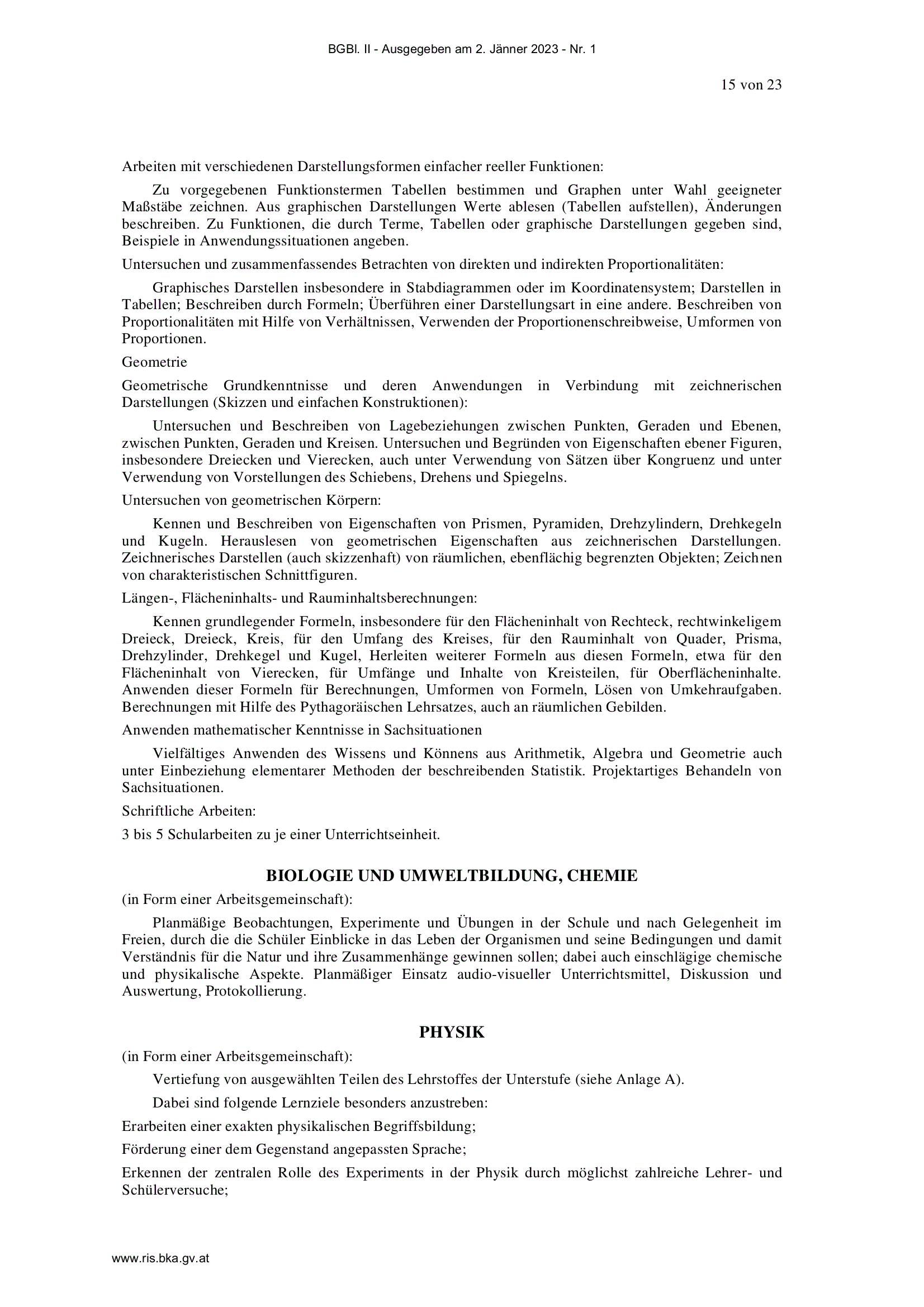 BGBl. II - Ausgegeben am 2. Jänner 2023 - Nr. 1

15 von 23

Arbeiten mit verschiedenen Darstellungsformen einfacher reeller Funktionen:

Zu vorgegebenen Funktionstermen Tabellen bestimmen und Graphen unter Wahl geeigneter Maßstäbe zeichnen. Aus graphischen Darstellungen Werte ablesen (Tabellen aufstellen), Änderungen beschreiben. Zu Funktionen, die durch Terme, Tabellen oder graphische Darstellungen gegeben sind, Beispiele in Anwendungssituationen angeben.

Untersuchen und zusammenfassendes Betrachten von direkten und indirekten Proportionalitäten:

Graphisches Darstellen insbesondere in Stabdiagrammen oder im Koordinatensystem; Darstellen in Tabellen; Beschreiben durch Formeln; Überführen einer Darstellungsart in eine andere. Beschreiben von Proportionalitäten mit Hilfe von Verhältnissen, Verwenden der Proportionenschreibweise, Umformen von Proportionen.

Geometrie

Geometrische Grundkenntnisse und deren Anwendungen in Verbindung mit zeichnerischen Darstellungen (Skizzen und einfachen Konstruktionen):

Untersuchen und Beschreiben von Lagebeziehungen zwischen Punkten, Geraden und Ebenen, zwischen Punkten, Geraden und Kreisen. Untersuchen und Begründen von Eigenschaften ebener Figuren, insbesondere Dreiecken und Vierecken, auch unter Verwendung von Sätzen über Kongruenz und unter Verwendung von Vorstellungen des Schiebens, Drehens und Spiegelns.

Untersuchen von geometrischen Körpern:

Kennen und Beschreiben von Eigenschaften von Prismen, Pyramiden, Drehzylindern, Drehkegeln und Kugeln. Herauslesen von geometrischen Eigenschaften aus zeichnerischen Darstellungen. Zeichnerisches Darstellen (auch skizzenhaft) von räumlichen, ebenflächig begrenzten Objekten; Zeichnen von charakteristischen Schnittfiguren.

Längen-, Flächeninhalts- und Rauminhaltsberechnungen:

Kennen grundlegender Formeln, insbesondere für den Flächeninhalt von Rechteck, rechtwinkeligem Dreieck, Dreieck, Kreis, für den Umfang des Kreises, für den Rauminhalt von Quader, Prisma, Drehzylinder, Drehkegel und Kugel, Herleiten weiterer Formeln aus diesen Formeln, etwa für den Flächeninhalt von Vierecken, für Umfänge und Inhalte von Kreisteilen, für Oberflächeninhalte. Anwenden dieser Formeln für Berechnungen, Umformen von Formeln, Lösen von Umkehraufgaben. Berechnungen mit Hilfe des Pythagoräischen Lehrsatzes, auch an räumlichen Gebilden.

Anwenden mathematischer Kenntnisse in Sachsituationen

Vielfältiges Anwenden des Wissens und Könnens aus Arithmetik, Algebra und Geometrie auch unter Einbeziehung elementarer Methoden der beschreibenden Statistik. Projektartiges Behandeln von Sachsituationen.

Schriftliche Arbeiten:

3 bis 5 Schularbeiten zu je einer Unterrichtseinheit.

BIOLOGIE UND UMWELTBILDUNG, CHEMIE

(in Form einer Arbeitsgemeinschaft):

Planmäßige Beobachtungen, Experimente und Übungen in der Schule und nach Gelegenheit im Freien, durch die die Schüler Einblicke in das Leben der Organismen und seine Bedingungen und damit Verständnis für die Natur und ihre Zusammenhänge gewinnen sollen; dabei auch einschlägige chemische und physikalische Aspekte. Planmäßiger Einsatz audio-visueller Unterrichtsmittel, Diskussion und Auswertung, Protokollierung.

PHYSIK

(in Form einer Arbeitsgemeinschaft):

Vertiefung von ausgewählten Teilen des Lehrstoffes der Unterstufe (siehe Anlage A).

Dabei sind folgende Lernziele besonders anzustreben:

Erarbeiten einer exakten physikalischen Begriffsbildung;

Förderung einer dem Gegenstand angepassten Sprache;

Erkennen der zentralen Rolle des Experiments in der Physik durch möglichst zahlreiche Lehrer- und Schülerversuche;

www.ris.bka.gv.at